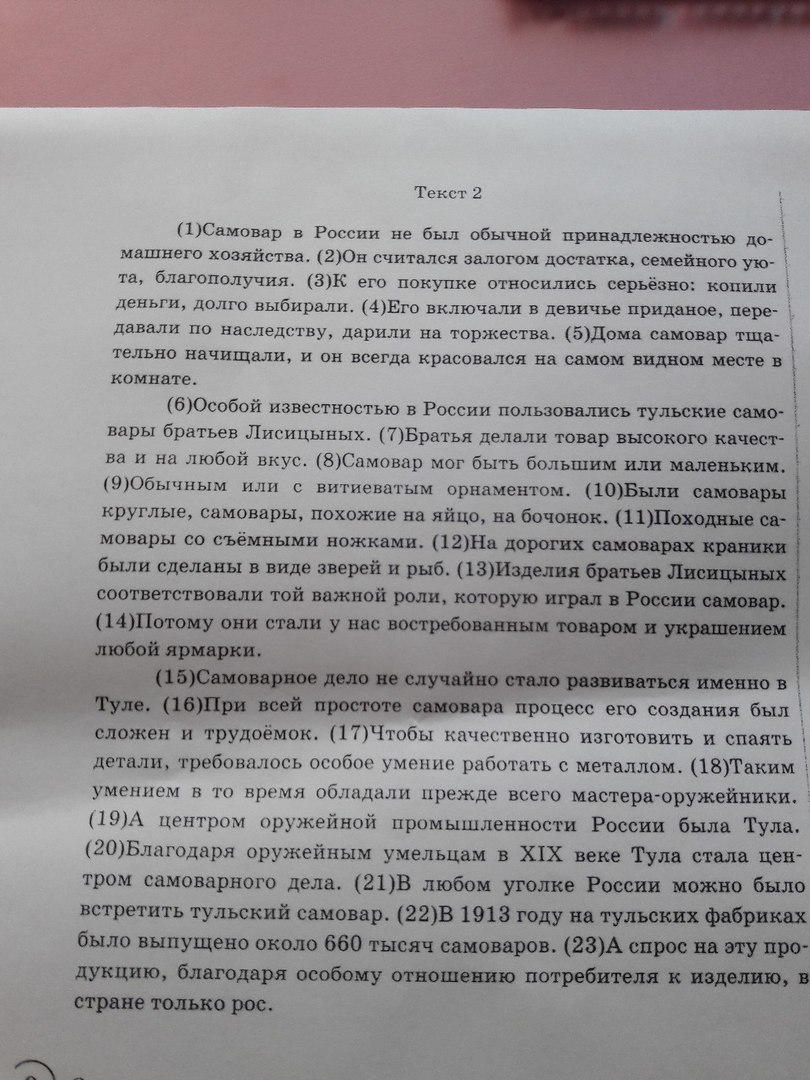 Текст 2

(1)Самовар в России не был обычной принадлежностью домашнего хозяйства. (2)Он считался залогом достатка, семейного уюта, благополучия. (3)К его покупке относились серьёзно: копили деньги, долго выбирали. (4)Его включали в девичье приданое, передавали по наследству, дарили на торжества. (5)Дома самовар тщательно начищали, и он всегда красовался на самом видном месте в комнате.

(6)Особой известностью в России пользовались тульские самовары братьев Лисицыных. (7)Братья делали товар высокого качества и на любой вкус. (8)Самовар мог быть большим или маленьким. (9)Обычным или с витиеватым орнаментом. (10)Были самовары круглые, самовары, похожие на яйцо, на бочонок. (11)Походные самовары со съёмными ножками. (12)На дорогих самоварах краники были сделаны в виде зверей и рыб. (13)Изделия братьев Лисицыных соответствовали той важной роли, которую играл в России самовар. (14)Потому они стали у нас востребованным товаром и украшением любой ярмарки.

(15)Самоварное дело не случайно стало развиваться именно в Туле. (16)При всей простоте самовара процесс его создания был сложен и трудоёмок. (17)Чтобы качественно изготовить и спаять детали, требовалось особое умение работать с металлом. (18)Таким умением в то время обладали прежде всего мастера-оружейники. (19)А центром оружейной промышленности России была Тула. (20)Благодаря оружейным умельцам в XIX веке Тула стала центром самоварного дела. (21)В любом уголке России можно было встретить тульский самовар. (22)В 1913 году на тульских фабриках было выпущено около 660 тысяч самоваров. (23)А спрос на эту продукцию, благодаря особому отношению потребителя к изделию, в стране только рос.